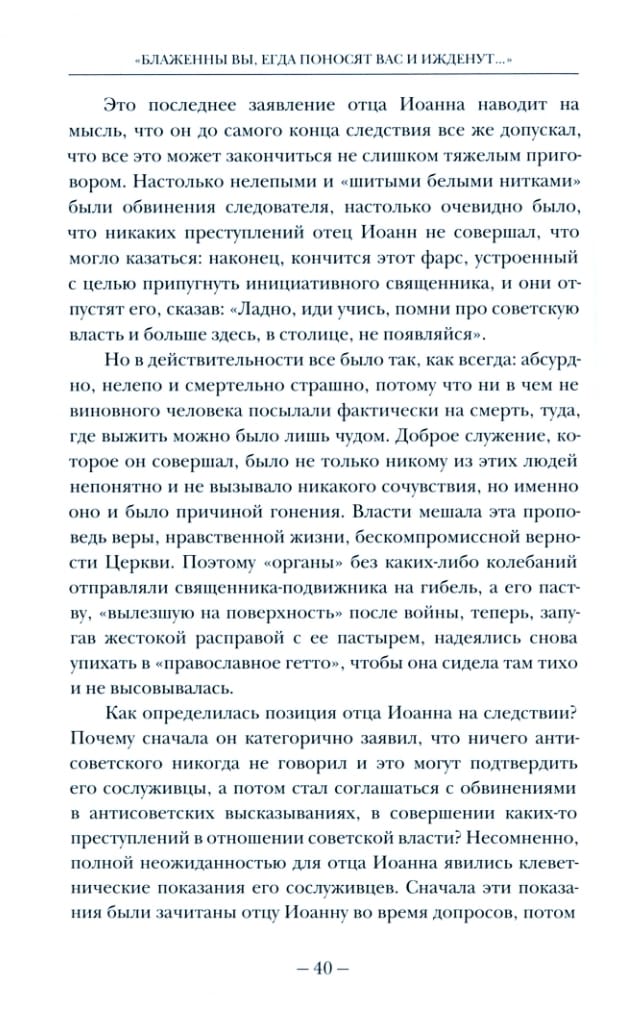 «БЛАЖЕННЫ ВЫ, ЕГДА ПОНОСЯТ ВАС И ИЖДЕНУТ...»

Это последнее заявление отца Иоанна наводит на мысль, что он до самого конца следствия все же допускал, что все это может закончиться не слишком тяжелым приговором. Настолько нелепыми и «шитыми белыми нитками» были обвинения следователя, настолько очевидно было, что никаких преступлений отец Иоанн не совершал, что могло казаться: наконец, кончится этот фарс, устроенный с целью припугнуть инициативного священника, и они отпустят его, сказав: «Ладно, иди учись, помни про советскую власть и больше здесь, в столице, не появляйся».

Но в действительности все было так, как всегда: абсурдно, нелепо и смертельно страшно, потому что ни в чем не виновного человека посылали фактически на смерть, туда, где выжить можно было лишь чудом. Доброе служение, которое он совершал, было не только никому из этих людей непонятно и не вызывало никакого сочувствия, но именно оно и было причиной гонения. Власти мешала эта проповедь веры, нравственной жизни, бескомпромиссной верности Церкви. Поэтому «органы» без каких-либо колебаний отправляли священника-подвижника на гибель, а его паству, «вылезшую на поверхность» после войны, теперь, запугав жестокой расправой с ее пастырем, надеялись снова упихать в «православное гетто», чтобы она сидела там тихо и не высовывалась.

Как определилась позиция отца Иоанна на следствии? Почему сначала он категорично заявил, что ничего антисоветского никогда не говорил и это могут подтвердить его сослуживцы, а потом стал соглашаться с обвинениями в антисоветских высказываниях, в совершении каких-то преступлений в отношении советской власти? Несомненно, полной неожиданностью для отца Иоанна явились клеветнические показания его сослуживцев. Сначала эти показания были зачитаны отцу Иоанну во время допросов, потом

– 40 –